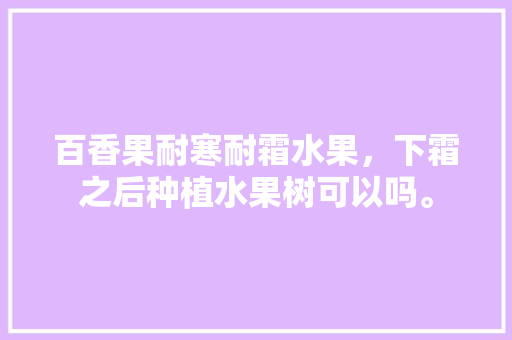 百香果耐寒耐霜水果，下霜之后种植水果树可以吗。